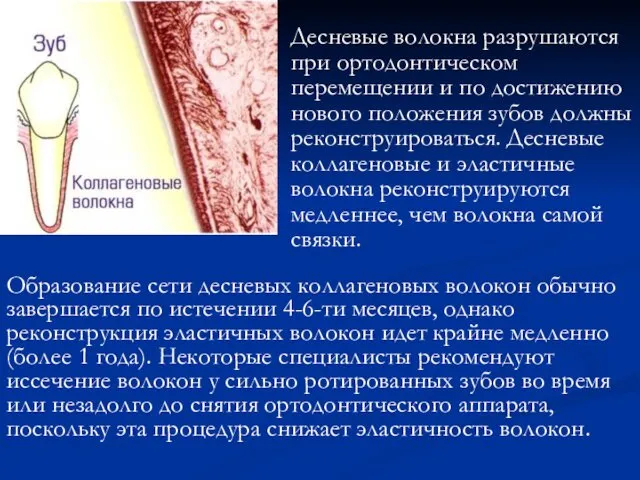 Зуб

Коллагеновые волокна

Десневые волокна разрушаются при ортодонтическом перемещении и по достижению нового положения зубов должны реконструироваться. Десневые коллагеновые и эластичные волокна реконструируются медленнее, чем волокна самой связки.

Образование сети десневых коллагеновых волокон обычно завершается по истечении 4-6-ти месяцев, однако реконструкция эластичных волокон идет крайне медленно (более 1 года). Некоторые специалисты рекомендуют иссечение волокон у сильно ротированных зубов во время или незадолго до снятия ортодонтического аппарата, поскольку эта процедура снижает эластичность волокон.